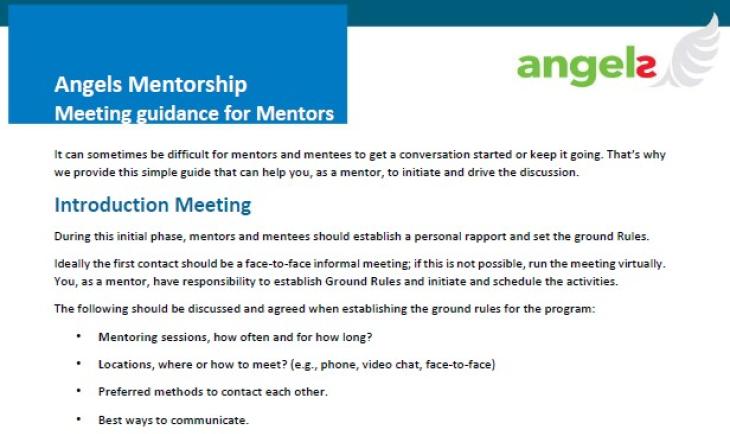 Angels Mentorship
Meeting guidance for Mentors

angels

It can sometimes be difficult for mentors and mentees to get a conversation started or keep it going. That's why we provide this simple guide that can help you, as a mentor, to initiate and drive the discussion.

Introduction Meeting

During this initial phase, mentors and mentees should establish a personal rapport and set the ground Rules.

Ideally the first contact should be a face-to-face informal meeting; if this is not possible, run the meeting virtually. You, as a mentor, have responsibility to establish Ground Rules and initiate and schedule the activities.

The following should be discussed and agreed when establishing the ground rules for the program:

• Mentoring sessions, how often and for how long?
• Locations, where or how to meet? (e.g., phone, video chat, face-to-face)
• Preferred methods to contact each other.
• Best ways to communicate.